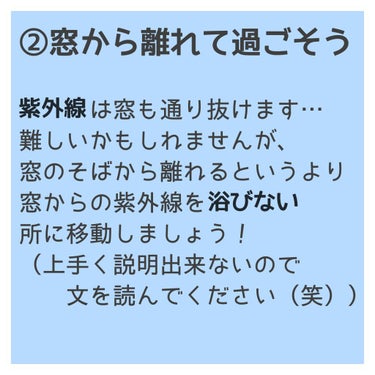 ②窓から離れて過ごそう

紫外線は窓も通り抜けます…
難しいかもしれませんが、
窓のそばから離れるというより
窓からの紫外線を浴びない
所に移動しましょう！
（上手く説明出来ないので
文を読んでください（笑））